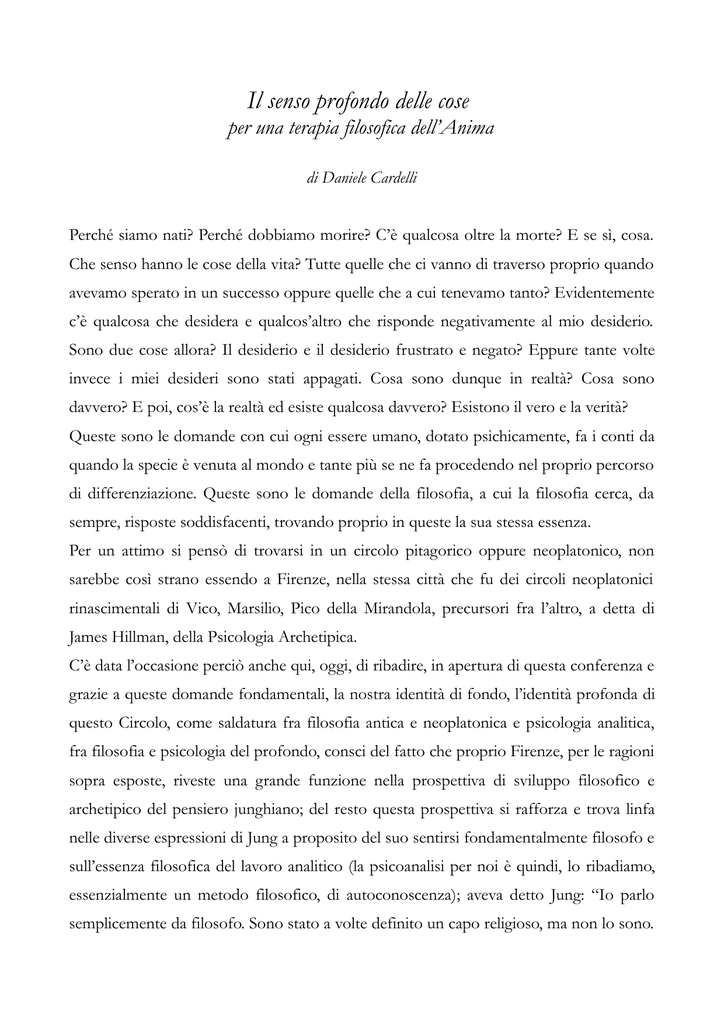 Il senso profondo delle cose
per una terapia filosofica dell'Anima

di Daniele Cardelli

Perché siamo nati? Perché dobbiamo morire? C'è qualcosa oltre la morte? E se sì, cosa. Che senso hanno le cose della vita? Tutte quelle che ci vanno di traverso proprio quando avevamo sperato in un successo oppure quelle che a cui tenevamo tanto? Evidentemente c'è qualcosa che desidera e qualcos'altro che risponde negativamente al mio desiderio. Sono due cose allora? Il desiderio e il desiderio frustrato e negato? Eppure tante volte invece i miei desideri sono stati appagati. Cosa sono dunque in realtà? Cosa sono davvero? E poi, cos'è la realtà ed esiste qualcosa davvero? Esistono il vero e la verità?
Queste sono le domande con cui ogni essere umano, dotato psichicamente, fa i conti da quando la specie è venuta al mondo e tante più se ne fa procedendo nel proprio percorso di differenziazione. Queste sono le domande della filosofia, a cui la filosofia cerca, da sempre, risposte soddisfacenti, trovando proprio in queste la sua stessa essenza.
Per un attimo si pensò di trovarsi in un circolo pitagorico oppure neoplatonico, non sarebbe così strano essendo a Firenze, nella stessa città che fu dei circoli neoplatonici rinascimentali di Vico, Marsilio, Pico della Mirandola, precursori fra l'altro, a detta di James Hillman, della Psicologia Archetipica.
C'è data l'occasione perciò anche qui, oggi, di ribadire, in apertura di questa conferenza e grazie a queste domande fondamentali, la nostra identità di fondo, l'identità profonda di questo Circolo, come saldatura fra filosofia antica e neoplatonica e psicologia analitica, fra filosofia e psicologia del profondo, consci del fatto che proprio Firenze, per le ragioni sopra esposte, riveste una grande funzione nella prospettiva di sviluppo filosofico e archetipico del pensiero junghiano; del resto questa prospettiva si rafforza e trova linfa nelle diverse espressioni di Jung a proposito del suo sentirsi fondamentalmente filosofo e sull'essenza filosofica del lavoro analitico (la psicoanalisi per noi è quindi, lo ribadiamo, essenzialmente un metodo filosofico, di autoconoscenza); aveva detto Jung: "Io parlo semplicemente da filosofo. Sono stato a volte definito un capo religioso, ma non lo sono.